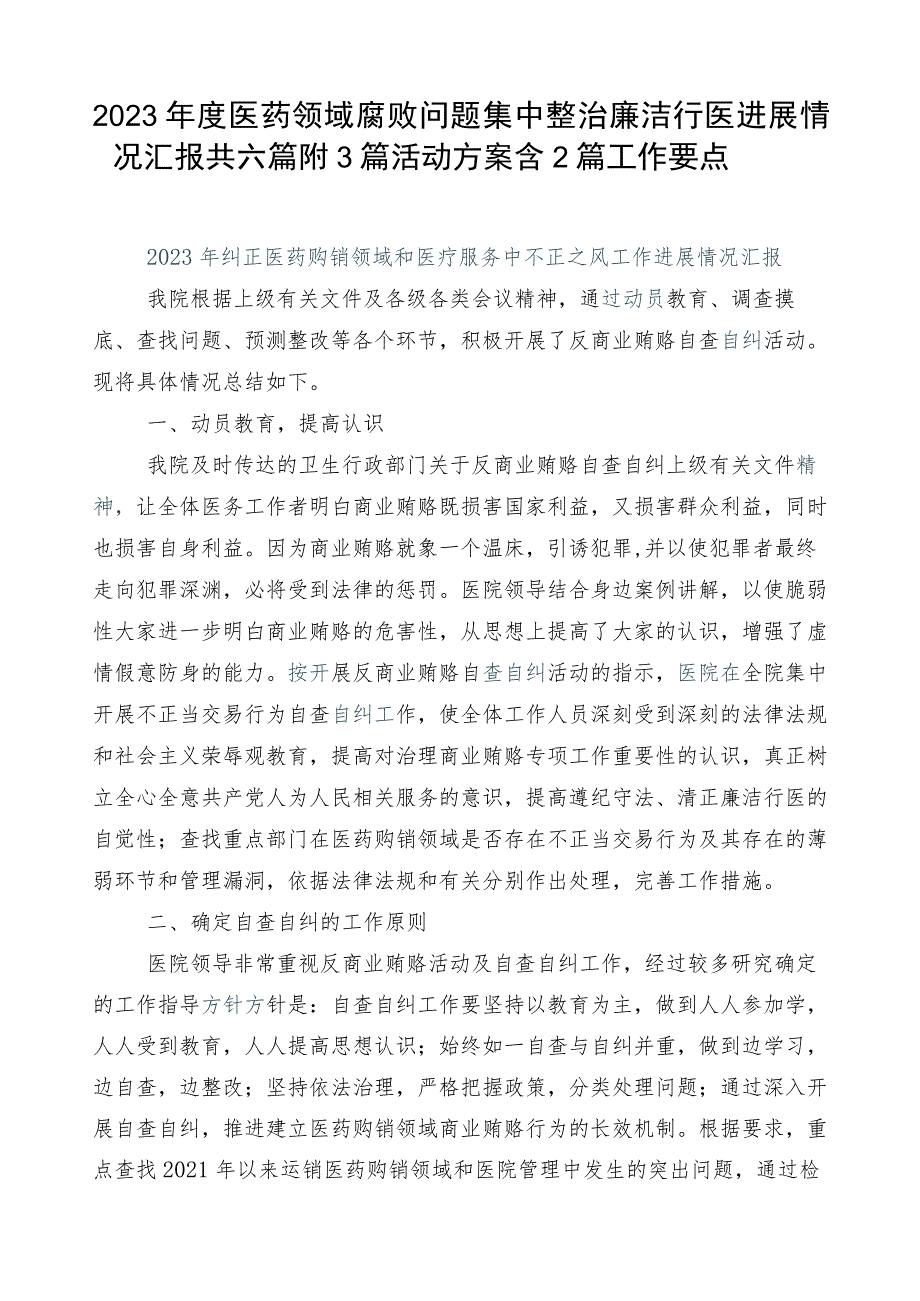 2023年度医药领域腐败问题集中整治廉洁行医进展情况汇报共六篇附3篇活动方案含2篇工作要点

2023年纠正医药购销领域和医疗服务中不正之风工作进展情况汇报

我院根据上级有关文件及各级各类会议精神，通过动员教育、调查摸底、查找问题、预测整改等各个环节，积极开展了反商业贿赂自查自纠活动。现将具体情况总结如下。

一、动员教育，提高认识

我院及时传达的卫生行政部门关于反商业贿赂自查自纠上级有关文件精神，让全体医务工作者明白商业贿赂既损害国家利益，又损害群众利益，同时也损害自身利益。因为商业贿赂就象一个温床，引诱犯罪,并以使犯罪者最终走向犯罪深渊，必将受到法律的惩罚。医院领导结合身边案例讲解，以使脆弱性大家进一步明白商业贿赂的危害性，从思想上提高了大家的认识，增强了虚情假意防身的能力。按开展反商业贿赂自查自纠活动的指示，医院在全院集中开展不正当交易行为自查自纠工作，使全体工作人员深刻受到深刻的法律法规和社会主义荣辱观教育，提高对治理商业贿赂专项工作重要性的认识，真正树立全心全意共产党人为人民相关服务的意识，提高遵纪守法、清正廉洁行医的自觉性；查找重点部门在医药购销领域是否存在不正当交易行为及其存在的薄弱环节和管理漏洞，依据法律法规和有关分别作出处理，完善工作措施。

二、确定自查自纠的工作原则

医院领导非常重视反商业贿赂活动及自查自纠工作，经过较多研究确定的工作指导方针方针是：自查自纠工作要坚持以教育为主，做到人人参加学，人人受到教育，人人提高思想认识；始终如一自查与自纠并重，做到边学习，边自查，边整改；坚持依法治理，严格把握政策，分类处理问题；通过深入开展自查自纠，推进建立医药购销领域商业贿赂行为的长效机制。根据要求，重点查找2021年以来运销医药购销领域和医院管理中发生的突出问题，通过检